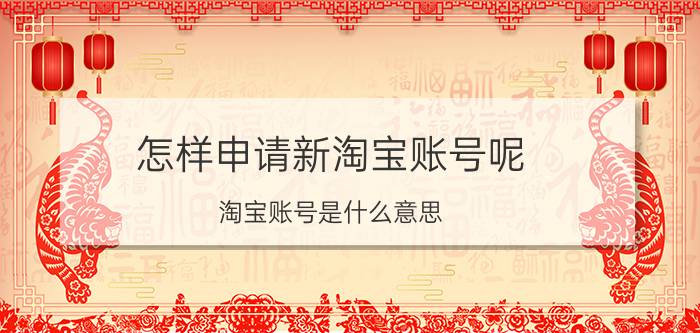 怎样申请新淘宝账号呢

淘宝账号是什么意思